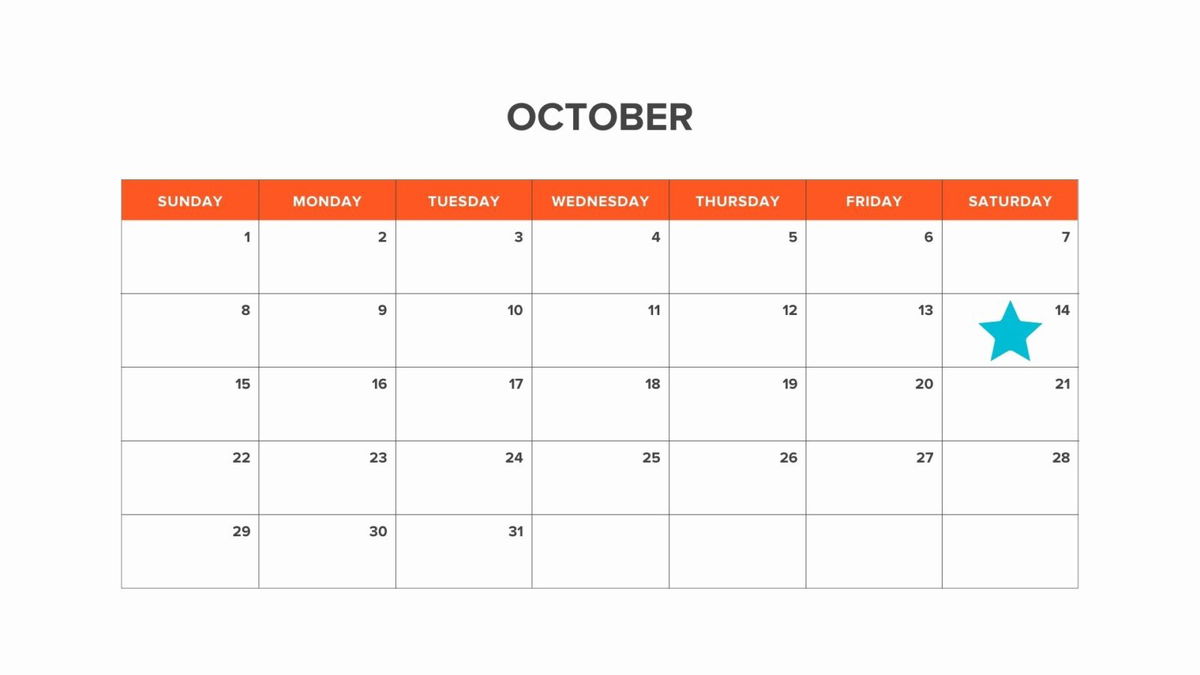 OCTOBER

| SUNDAY | MONDAY | TUESDAY | WEDNESDAY | THURSDAY | FRIDAY | SATURDAY |
|---|---|---|---|---|---|---|
| 1 | 2 | 3 | 4 | 5 | 6 | 7 |
| 8 | 9 | 10 | 11 | 12 | 13 | 14 |
| 15 | 16 | 17 | 18 | 19 | 20 | 21 |
| 22 | 23 | 24 | 25 | 26 | 27 | 28 |
| 29 | 30 | 31 | | | | |